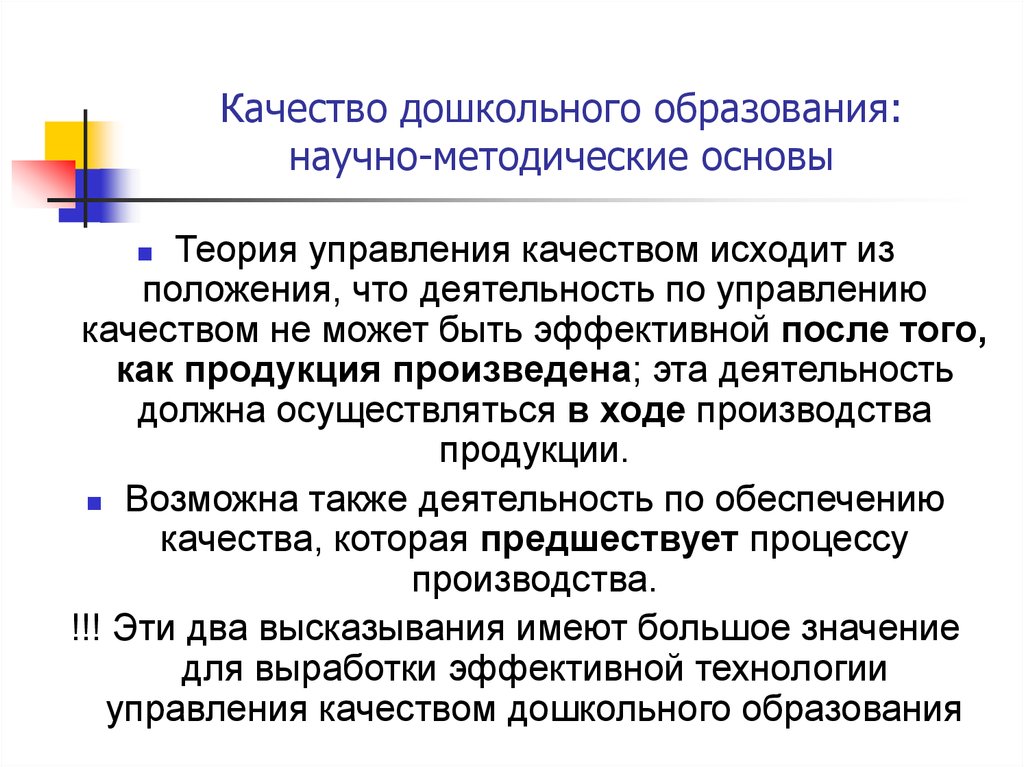 Качество дошкольного образования: научно-методические основы

Теория управления качеством исходит из положения, что деятельность по управлению качеством не может быть эффективной после того, как продукция произведена; эта деятельность должна осуществляться в ходе производства продукции.

Возможна также деятельность по обеспечению качества, которая предшествует процессу производства.

!!! Эти два высказывания имеют большое значение для выработки эффективной технологии управления качеством дошкольного образования